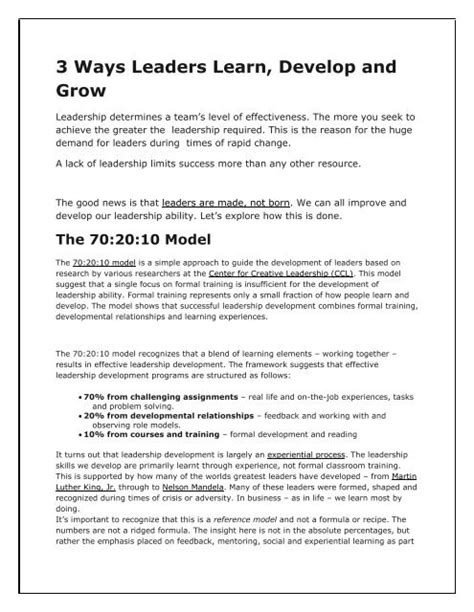 3 Ways Leaders Learn, Develop and Grow

Leadership determines a team's level of effectiveness. The more you seek to achieve the greater the leadership required. This is the reason for the huge demand for leaders during times of rapid change.

A lack of leadership limits success more than any other resource.

The good news is that leaders are made, not born. We can all improve and develop our leadership ability. Let's explore how this is done.

The 70:20:10 Model

The 70:20:10 model is a simple approach to guide the development of leaders based on research by various researchers at the Center for Creative Leadership (CCL). This model suggest that a single focus on formal training is insufficient for the development of leadership ability. Formal training represents only a small fraction of how people learn and develop. The model shows that successful leadership development combines formal training, developmental relationships and learning experiences.

The 70:20:10 model recognizes that a blend of learning elements – working together – results in effective leadership development. The framework suggests that effective leadership development programs are structured as follows:

• 70% from challenging assignments – real life and on-the-job experiences, tasks and problem solving.
• 20% from developmental relationships – feedback and working with and observing role models.
• 10% from courses and training – formal development and reading

It turns out that leadership development is largely an experiential process. The leadership skills we develop are primarily learnt through experience, not formal classroom training. This is supported by how many of the worlds greatest leaders have developed – from Martin Luther King, Jr. through to Nelson Mandela. Many of these leaders were formed, shaped and recognized during times of crisis or adversity. In business – as in life – we learn most by doing.
It's important to recognize that this is a reference model and not a formula or recipe. The numbers are not a ridged formula. The insight here is not in the absolute percentages, but rather the emphasis placed on feedback, mentoring, social and experiential learning as part